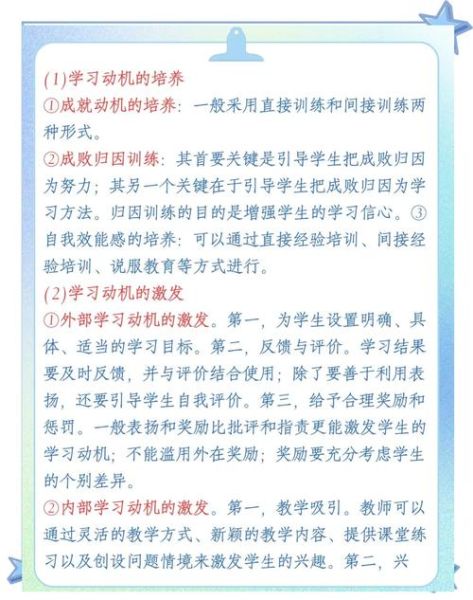 (1)学习动机的培养

①成就动机的培养：一般采用直接训练和间接训练两种形式。

②成败归因训练：其首要关键是引导学生把成败归因为努力；其另一个关键在于引导学生把成败归因为学习方法。归因训练的目的是增强学生的学习信心。③自我效能感的培养：可以通过直接经验培训、间接经验培训、说服教育等方式进行。

(2)学习动机的激发

①外部学习动机的激发。第一，为学生设置明确、具体、适当的学习目标。第二，反馈与评价。学习结果要及时反馈，并与评价结合使用；除了要善于利用表扬，还要引导学生自我评价。第三，给予合理奖励和惩罚。一般表扬和奖励比批评和指责更能激发学生的学习动机；不能滥用外在奖励；奖励要充分考虑学生的个别差异。

②内部学习动机的激发。第一，教学吸引。教师可以通过灵活的教学方式、新颖的教学内容、提供课堂练习以及创设问题情境来激发学生的兴趣。第二，兴